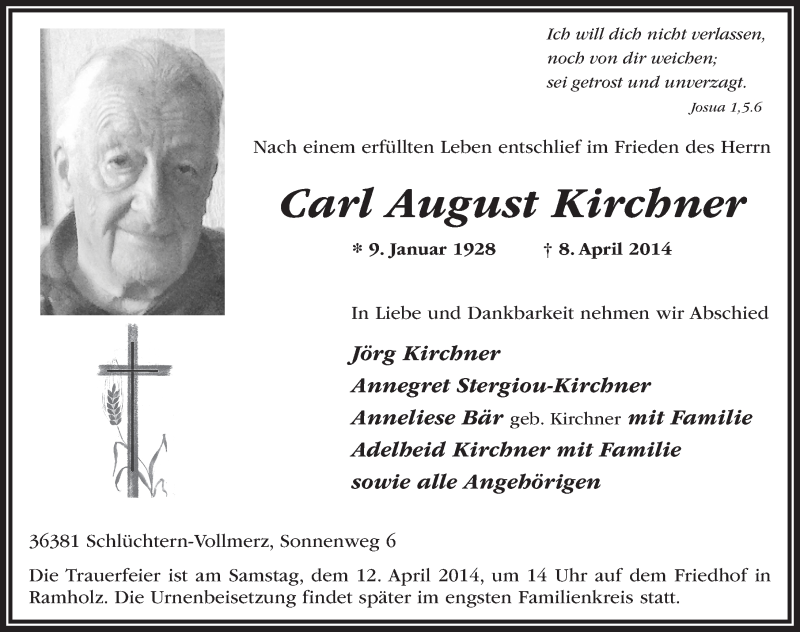 Ich will dich nicht verlassen,
noch von dir weichen;
sei getrost und unverzagt.
Josua 1,5.6

Nach einem erfüllten Leben entschlief im Frieden des Herrn

Carl August Kirchner

* 9. Januar 1928 † 8. April 2014

In Liebe und Dankbarkeit nehmen wir Abschied

Jörg Kirchner
Annegret Stergiou-Kirchner
Anneliese Bär geb. Kirchner mit Familie
Adelheid Kirchner mit Familie
sowie alle Angehörigen

36381 Schlüchtern-Vollmerz, Sonnenweg 6

Die Trauerfeier ist am Samstag, dem 12. April 2014, um 14 Uhr auf dem Friedhof in Ramholz. Die Urnenbeisetzung findet später im engsten Familienkreis statt.